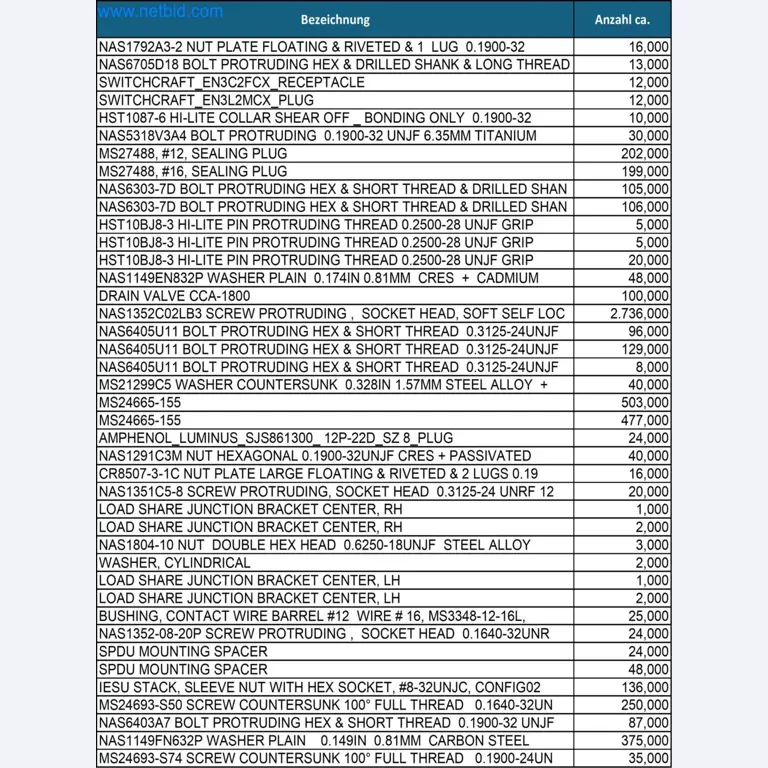 | Bezeichnung | Anzahl ca. |
|---|---|
| NAS1792A3-2 NUT PLATE FLOATING & RIVETED & 1 LUG 0.1900-32 | 16,000 |
| NAS6705D18 BOLT PROTRUDING HEX & DRILLED SHANK & LONG THREAD | 13,000 |
| SWITCHCRAFT_EN3C2FCX_RECEPTACLE | 12,000 |
| SWITCHCRAFT_EN3L2MCX_PLUG | 12,000 |
| HST1087-6 HI-LITE COLLAR SHEAR OFF _ BONDING ONLY 0.1900-32 | 10,000 |
| NAS5318V3A4 BOLT PROTRUDING 0.1900-32 UNJF 6.35MM TITANIUM | 30,000 |
| MS27488, #12, SEALING PLUG | 202,000 |
| MS27488, #16, SEALING PLUG | 199,000 |
| NAS6303-7D BOLT PROTRUDING HEX & SHORT THREAD & DRILLED SHAN | 105,000 |
| NAS6303-7D BOLT PROTRUDING HEX & SHORT THREAD & DRILLED SHAN | 106,000 |
| HST10BJ8-3 HI-LITE PIN PROTRUDING THREAD 0.2500-28 UNJF GRIP | 5,000 |
| HST10BJ8-3 HI-LITE PIN PROTRUDING THREAD 0.2500-28 UNJF GRIP | 5,000 |
| HST10BJ8-3 HI-LITE PIN PROTRUDING THREAD 0.2500-28 UNJF GRIP | 20,000 |
| NAS1149EN832P WASHER PLAIN 0.174IN 0.81MM CRES + CADMIUM | 48,000 |
| DRAIN VALVE CCA-1800 | 100,000 |
| NAS1352C02LB3 SCREW PROTRUDING , SOCKET HEAD, SOFT SELF LOC | 2.736,000 |
| NAS6405U11 BOLT PROTRUDING HEX & SHORT THREAD 0.3125-24UNJF | 96,000 |
| NAS6405U11 BOLT PROTRUDING HEX & SHORT THREAD 0.3125-24UNJF | 129,000 |
| NAS6405U11 BOLT PROTRUDING HEX & SHORT THREAD 0.3125-24UNJF | 8,000 |
| MS21299C5 WASHER COUNTERSUNK 0.328IN 1.57MM STEEL ALLOY + | 40,000 |
| MS24665-155 | 503,000 |
| MS24665-155 | 477,000 |
| AMPHENOL_LUMINUS_SJS861300_ 12P-22D_SZ 8_PLUG | 24,000 |
| NAS1291C3M NUT HEXAGONAL 0.1900-32UNJF CRES + PASSIVATED | 40,000 |
| CR8507-3-1C NUT PLATE LARGE FLOATING & RIVETED & 2 LUGS 0.19 | 16,000 |
| NAS1351C5-8 SCREW PROTRUDING, SOCKET HEAD 0.3125-24 UNRF 12 | 20,000 |
| LOAD SHARE JUNCTION BRACKET CENTER, RH | 1,000 |
| LOAD SHARE JUNCTION BRACKET CENTER, RH | 2,000 |
| NAS1804-10 NUT DOUBLE HEX HEAD 0.6250-18UNJF STEEL ALLOY | 3,000 |
| WASHER, CYLINDRICAL | 2,000 |
| LOAD SHARE JUNCTION BRACKET CENTER, LH | 1,000 |
| LOAD SHARE JUNCTION BRACKET CENTER, LH | 2,000 |
| BUSHING, CONTACT WIRE BARREL #12 WIRE # 16, MS3348-12-16L, | 25,000 |
| NAS1352-08-20P SCREW PROTRUDING , SOCKET HEAD 0.1640-32UNR | 24,000 |
| SPDU MOUNTING SPACER | 24,000 |
| SPDU MOUNTING SPACER | 48,000 |
| IESU STACK, SLEEVE NUT WITH HEX SOCKET, #8-32UNJC, CONFIG02 | 136,000 |
| MS24693-S50 SCREW COUNTERSUNK 100° FULL THREAD 0.1640-32UN | 250,000 |
| NAS6403A7 BOLT PROTRUDING HEX & SHORT THREAD 0.1900-32 UNJF | 87,000 |
| NAS1149FN632P WASHER PLAIN 0.149IN 0.81MM CARBON STEEL | 375,000 |
| MS24693-S74 SCREW COUNTERSUNK 100° FULL THREAD 0.1900-24UN | 35,000 |

www.netbid.com